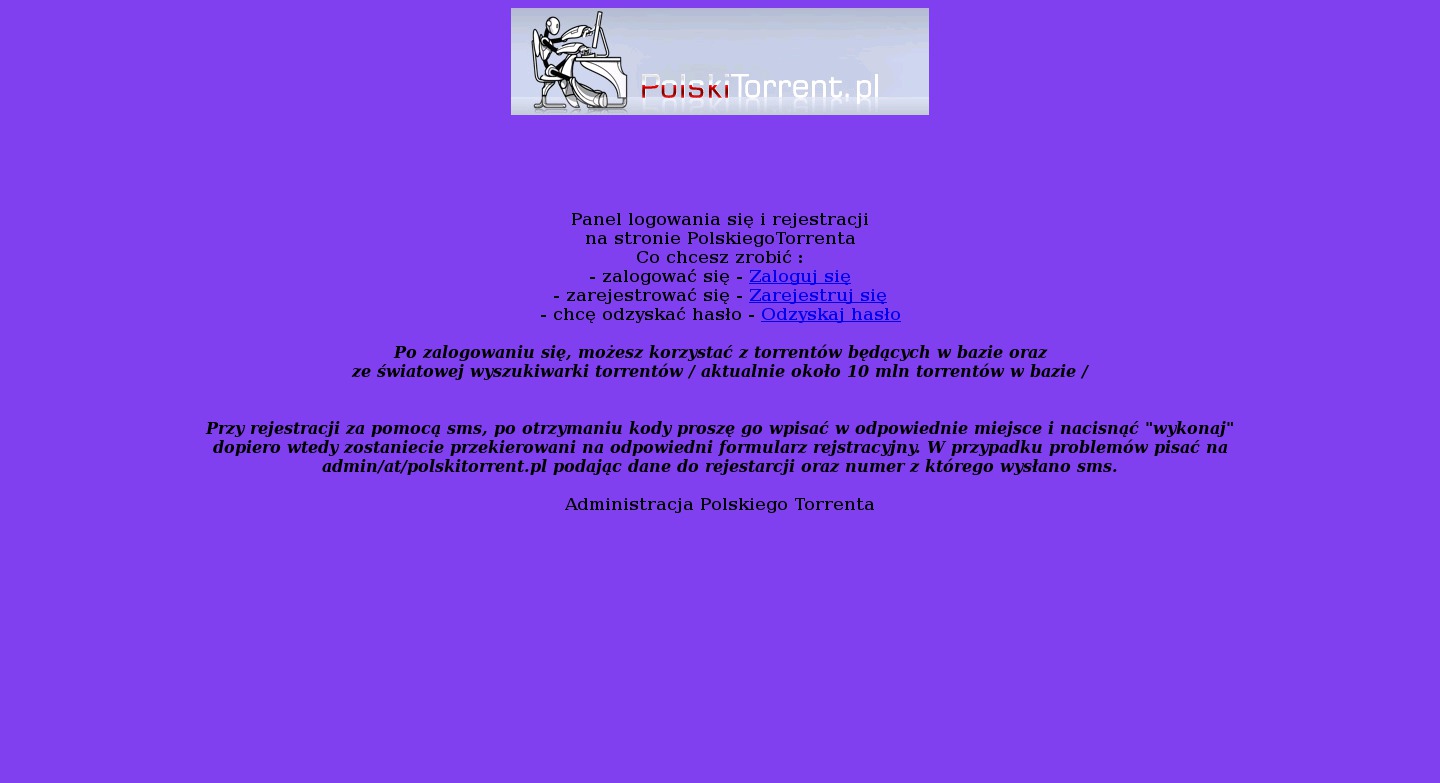 PolskiTorrent.pl

Panel logowania się i rejestracji
na stronie PolskiegoTorrenta
Co chcesz zrobić :
- zalogować się - Zaloguj się
- zarejestrować się - Zarejestruj się
- chcę odzyskać hasło - Odzyskaj hasło

Po zalogowaniu się, możesz korzystać z torrentów będących w bazie oraz ze światowej wyszukiwarki torrentów / aktualnie około 10 mln torrentów w bazie /

Przy rejestracji za pomocą sms, po otrzymaniu kody proszę go wpisać w odpowiednie miejsce i nacisnąć "wykonaj" dopiero wtedy zostaniecie przekierowani na odpowiedni formularz rejstracyjny. W przypadku problemów pisać na admin/at/polskitorrent.pl podając dane do rejestarcji oraz numer z którego wysłano sms.

Administracja Polskiego Torrenta